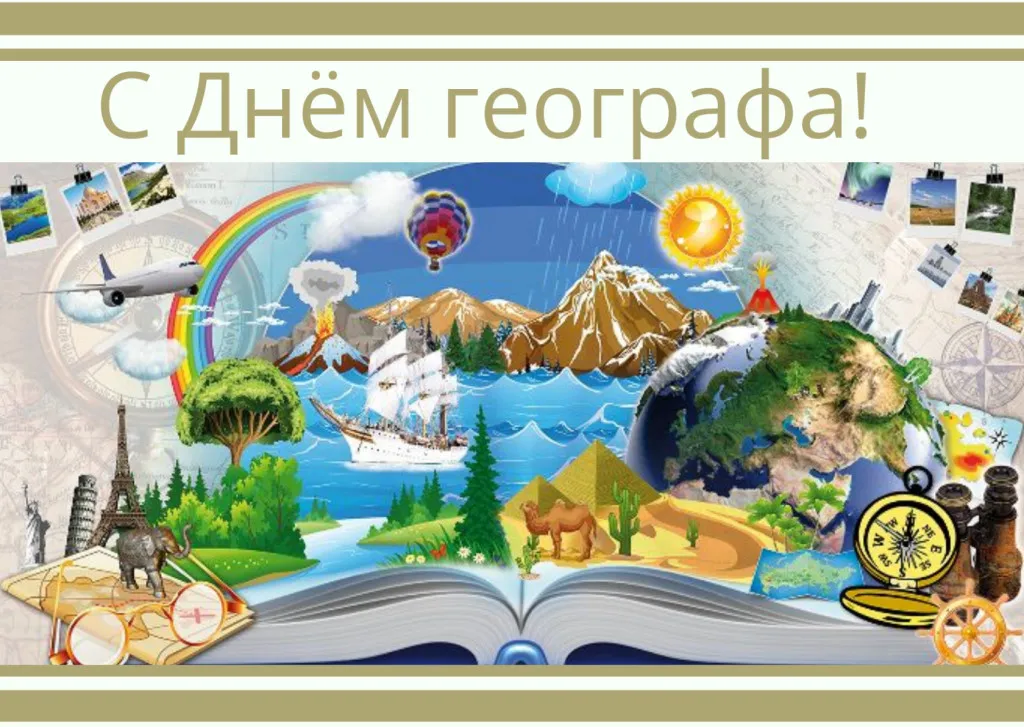 С Днём географа!